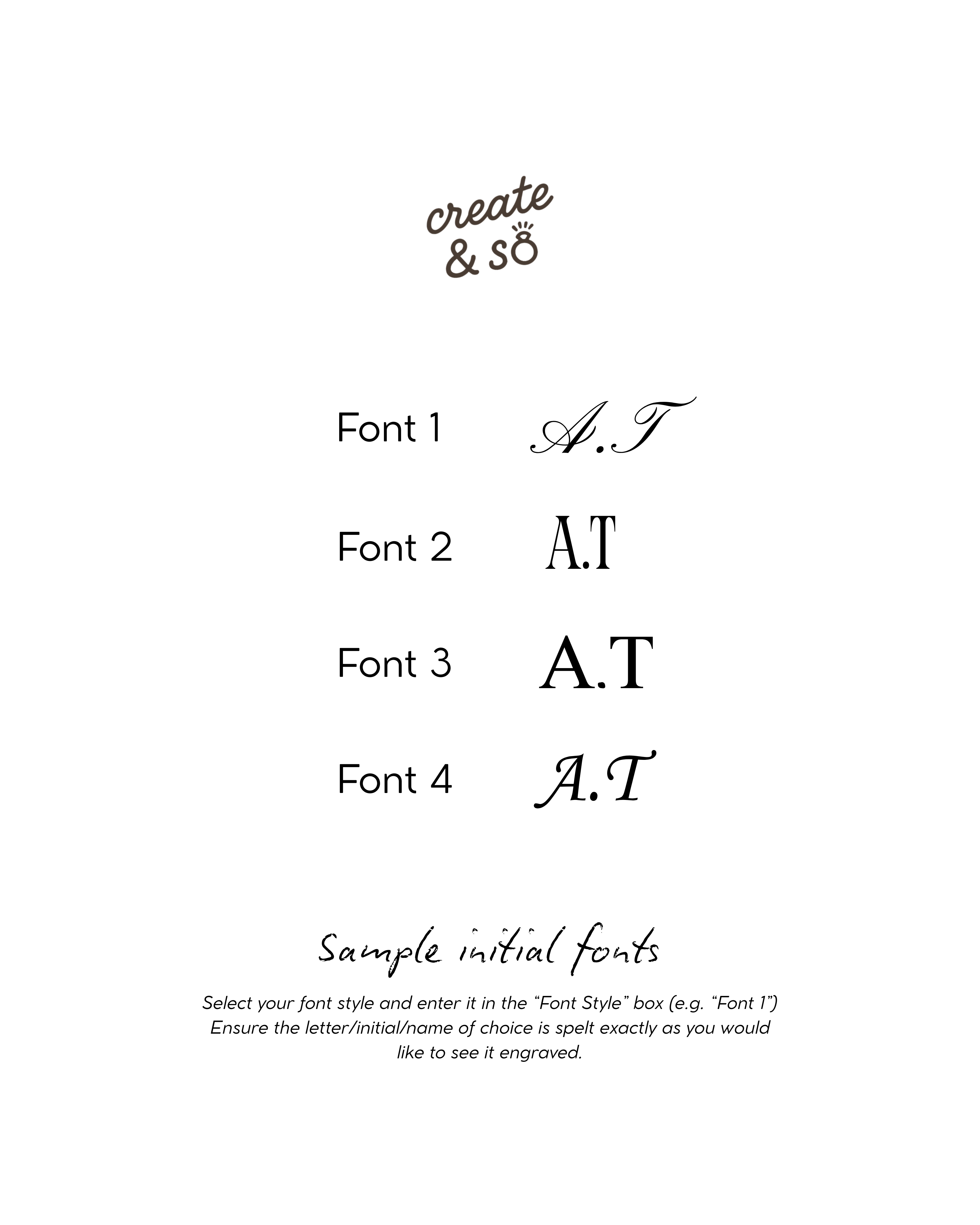 create
& so

Font 1 A.T

Font 2 A.T

Font 3 A.T

Font 4 A.T

Sample initial fonts

Select your font style and enter it in the "Font Style" box (e.g. "Font 1") Ensure the letter/initial/name of choice is spelt exactly as you would like to see it engraved.